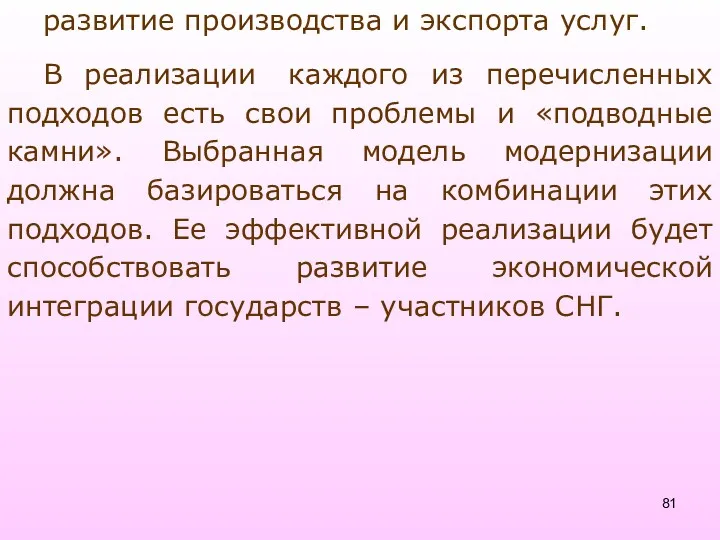 развитие производства и экспорта услуг.

В реализации каждого из перечисленных подходов есть свои проблемы и «подводные камни». Выбранная модель модернизации должна базироваться на комбинации этих подходов. Ее эффективной реализации будет способствовать развитие экономической интеграции государств – участников СНГ.

81